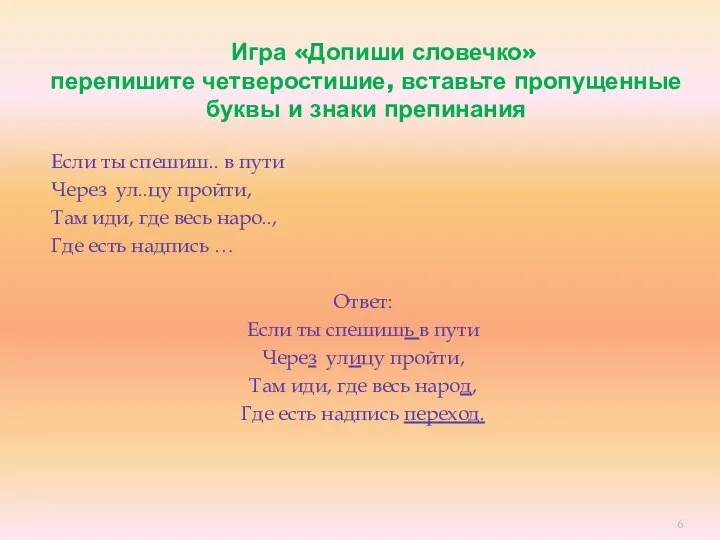 Игра «Допиши словечко»
перепишите четверостишие, вставьте пропущенные буквы и знаки препинания

Если ты спешиш.. в пути
Через ул..цу пройти,
Там иди, где весь наро..,
Где есть надпись …

Ответ:
Если ты спешишь в пути
Через улицу пройти,
Там иди, где весь народ,
Где есть надпись переход.

6